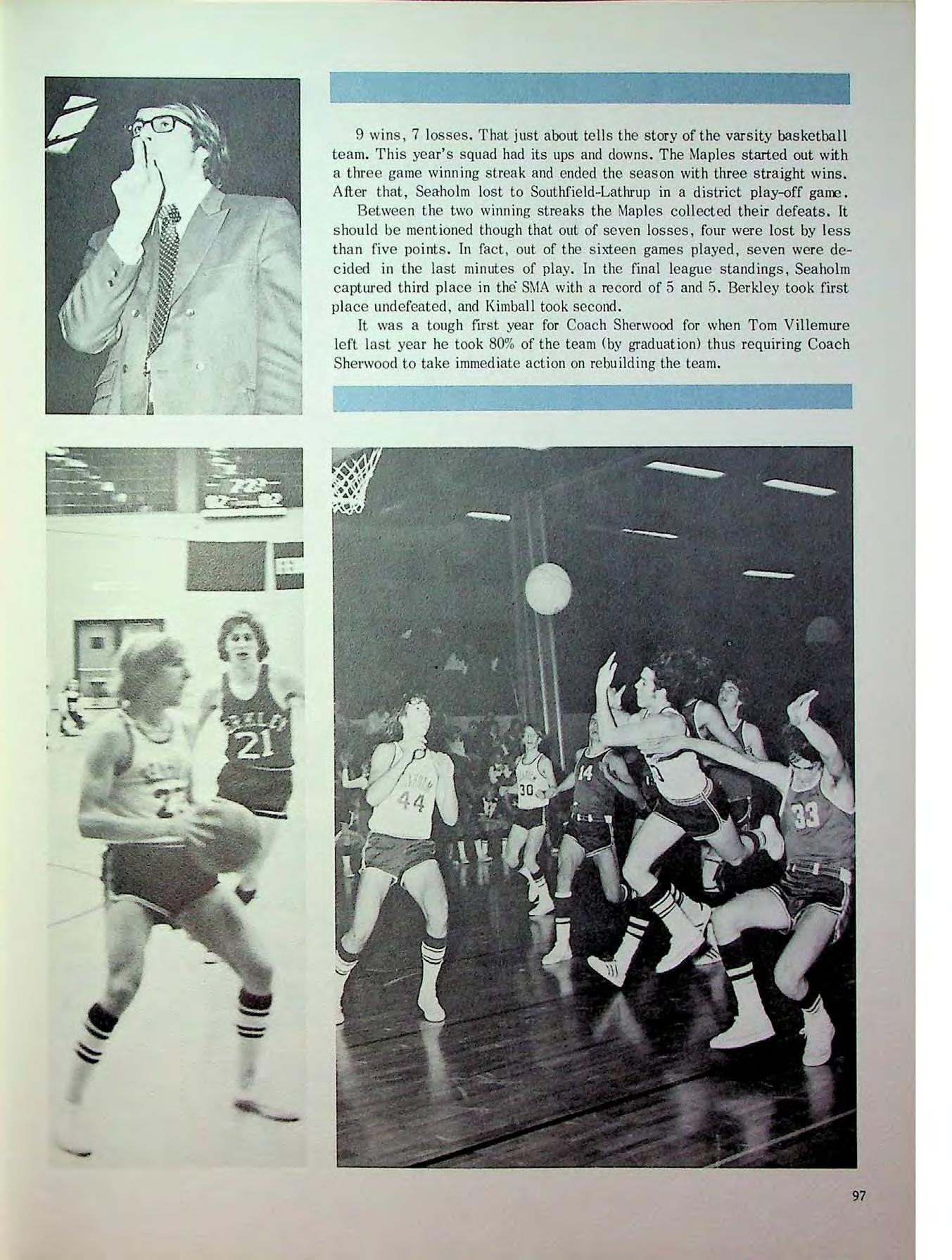 9 wins, 7 losses. That just about tells the story of the varsity basketball team. This year's squad had its ups and downs. The Maples started out with a three game winning streak and ended the season with three straight wins. After that, Seaholm lost to Southfield-Lathrup in a district play-off game.

Between the two winning streaks the Maples collected their defeats. It should be mentioned though that out of seven losses, four were lost by less than five points. In fact, out of the sixteen games played, seven were decided in the last minutes of play. In the final league standings, Seaholm captured third place in the SMA with a record of 5 and 5. Berkley took first place undefeated, and Kimball took second.

It was a tough first year for Coach Sherwood for when Tom Villemure left last year he took 80% of the team (by graduation) thus requiring Coach Sherwood to take immediate action on rebuilding the team.

21

44

30

14

33

97